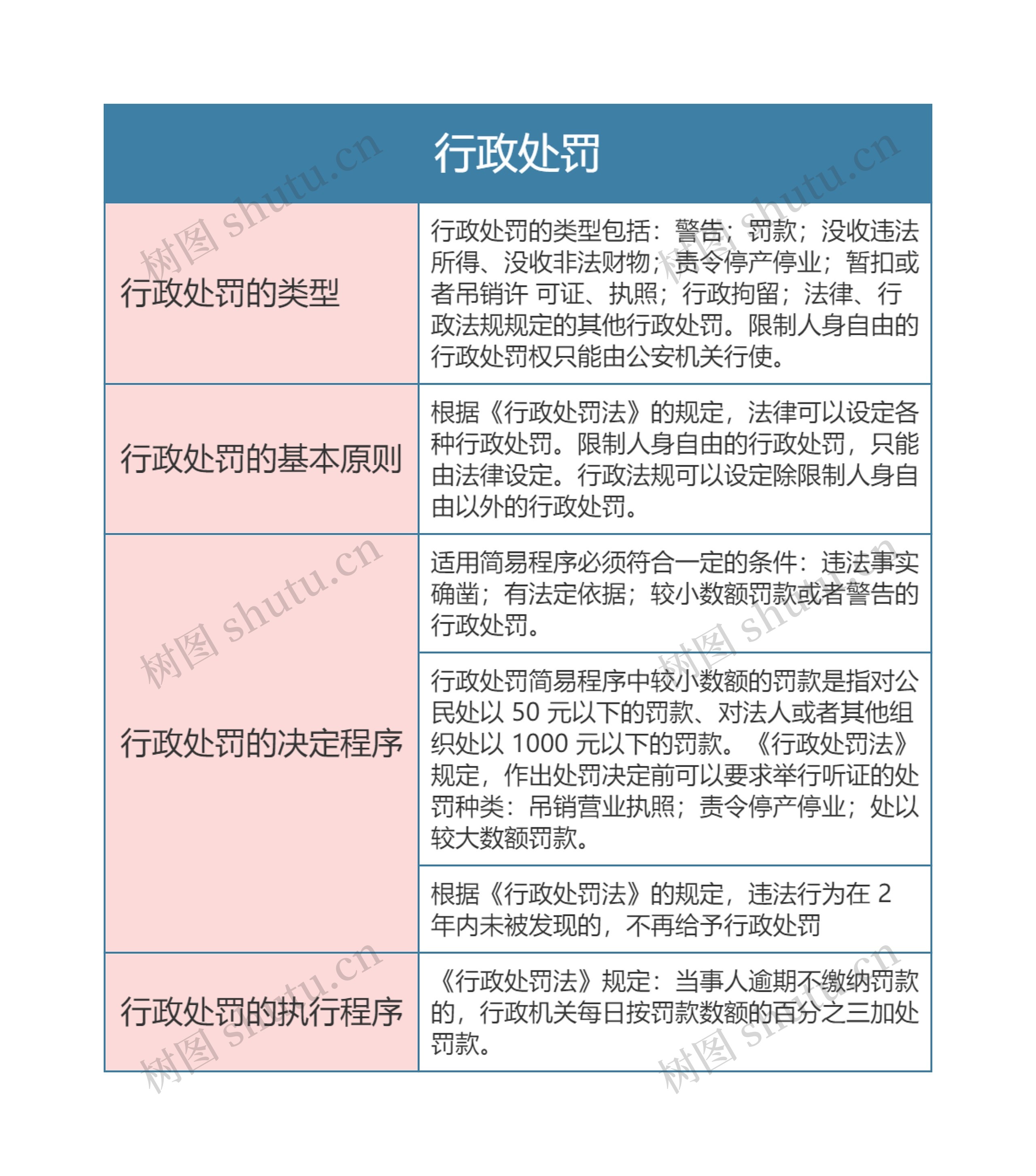 | 行政处罚 | |
|---|---|
| 行政处罚的类型 | 行政处罚的类型包括：警告；罚款；没收违法所得、没收非法财物；责令停产停业；暂扣或者吊销许 可证、执照；行政拘留；法律、行政法规规定的其他行政处罚。限制人身自由的行政处罚权只能由公安机关行使。 |
| 行政处罚的基本原则 | 根据《行政处罚法》的规定，法律可以设定各种行政处罚。限制人身自由的行政处罚，只能由法律设定。行政法规可以设定除限制人身自由以外的行政处罚。 |
| 行政处罚的决定程序 | 适用简易程序必须符合一定的条件：违法事实确凿；有法定依据；较小数额罚款或者警告的行政处罚。 |
| | 行政处罚简易程序中较小数额的罚款是指对公民处以 50 元以下的罚款、对法人或者其他组织处以 1000 元以下的罚款。《行政处罚法》规定，作出处罚决定前可以要求举行听证的处罚种类：吊销营业执照；责令停产停业；处以较大数额罚款。 |
| | 根据《行政处罚法》的规定，违法行为在 2 年内未被发现的，不再给予行政处罚 |
| 行政处罚的执行程序 | 《行政处罚法》规定：当事人逾期不缴纳罚款的，行政机关每日按罚款数额的百分之三加处罚款。 |

树图 shutu.cn